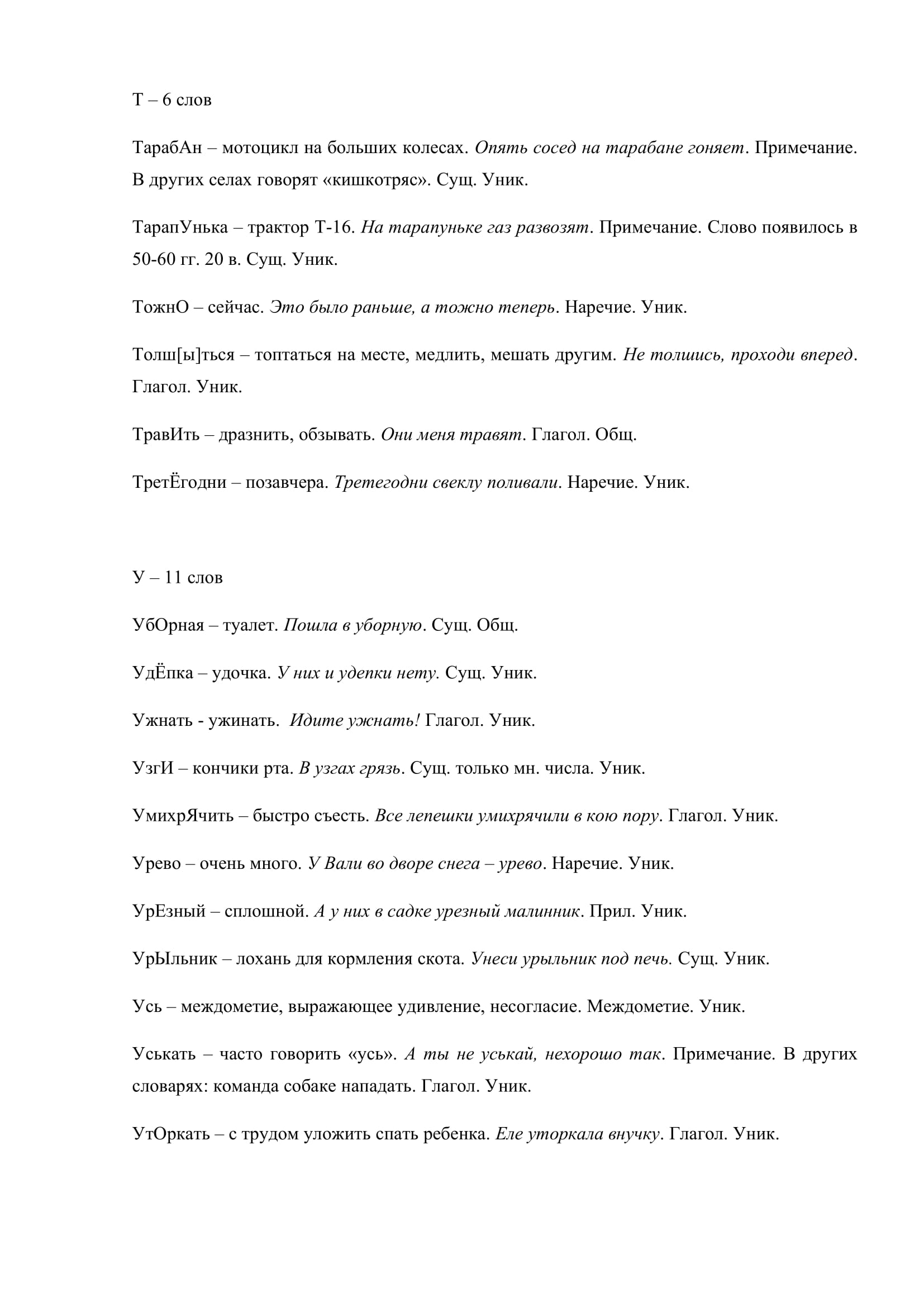 Т – 6 слов

ТарабАн – мотоцикл на больших колесах. Опять сосед на тарабане гоняет. Примечание. В других селах говорят «кишкотряс». Сущ. Уник.

ТарапУнька – трактор Т-16. На тарапуньке газ развозят. Примечание. Слово появилось в 50-60 гг. 20 в. Сущ. Уник.

ТожнО – сейчас. Это было раньше, а тожно теперь. Наречие. Уник.

Толш[ы]ться – топтаться на месте, медлить, мешать другим. Не толшись, проходи вперед. Глагол. Уник.

ТравИть – дразнить, обзывать. Они меня травят. Глагол. Общ.

ТретЁгодни – позавчера. Третегодни свеклу поливали. Наречие. Уник.

У – 11 слов

УбОрная – туалет. Пошла в уборную. Сущ. Общ.

УдЁпка – удочка. У них и удепки нету. Сущ. Уник.

Ужнать - ужинать. Идите ужнать! Глагол. Уник.

УзгИ – кончики рта. В узгах грязь. Сущ. только мн. числа. Уник.

УмихрЯчить – быстро съесть. Все лепешки умихрячили в кою пору. Глагол. Уник.

Урево – очень много. У Вали во дворе снега – урево. Наречие. Уник.

УрЕзный – сплошной. А у них в садке урезный малинник. Прил. Уник.

УрЫльник – лохань для кормления скота. Унеси урыльник под печь. Сущ. Уник.

Усь – междометие, выражающее удивление, несогласие. Междометие. Уник.

Уськать – часто говорить «усь». А ты не уськай, нехорошо так. Примечание. В других словарях: команда собаке нападать. Глагол. Уник.

УтОркать – с трудом уложить спать ребенка. Еле уторкала внучку. Глагол. Уник.